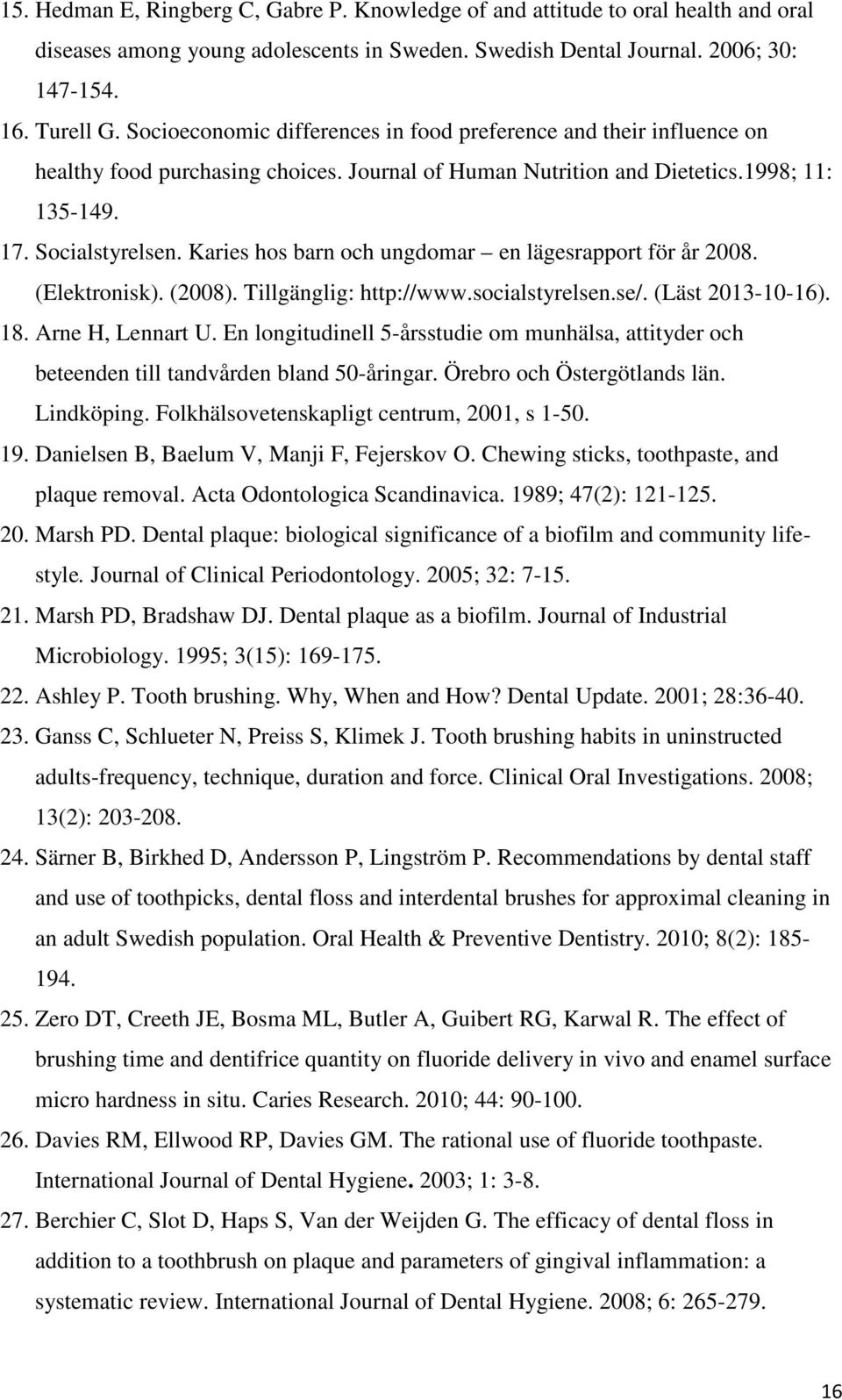 15. Hedman E, Ringberg C, Gabre P. Knowledge of and attitude to oral health and oral diseases among young adolescents in Sweden. Swedish Dental Journal. 2006; 30: 147-154.

16. Turell G. Socioeconomic differences in food preference and their influence on healthy food purchasing choices. Journal of Human Nutrition and Dietetics.1998; 11: 135-149.

17. Socialstyrelsen. Karies hos barn och ungdomar – en lägesrapport för år 2008. (Elektronisk). (2008). Tillgänglig: http://www.socialstyrelsen.se/. (Läst 2013-10-16).

18. Arne H, Lennart U. En longitudinell 5-årsstudie om munhälsa, attityder och beteenden till tandvården bland 50-åringar. Örebro och Östergötlands län. Lindköping. Folkhälsovetenskapligt centrum, 2001, s 1-50.

19. Danielsen B, Baelum V, Manji F, Fejerskov O. Chewing sticks, toothpaste, and plaque removal. Acta Odontologica Scandinavica. 1989; 47(2): 121-125.

20. Marsh PD. Dental plaque: biological significance of a biofilm and community lifestyle. Journal of Clinical Periodontology. 2005; 32: 7-15.

21. Marsh PD, Bradshaw DJ. Dental plaque as a biofilm. Journal of Industrial Microbiology. 1995; 3(15): 169-175.

22. Ashley P. Tooth brushing. Why, When and How? Dental Update. 2001; 28:36-40.

23. Ganss C, Schlueter N, Preiss S, Klimek J. Tooth brushing habits in uninstructed adults-frequency, technique, duration and force. Clinical Oral Investigations. 2008; 13(2): 203-208.

24. Särner B, Birkhed D, Andersson P, Lingström P. Recommendations by dental staff and use of toothpicks, dental floss and interdental brushes for approximal cleaning in an adult Swedish population. Oral Health & Preventive Dentistry. 2010; 8(2): 185-194.

25. Zero DT, Creeth JE, Bosma ML, Butler A, Guibert RG, Karwal R. The effect of brushing time and dentifrice quantity on fluoride delivery in vivo and enamel surface micro hardness in situ. Caries Research. 2010; 44: 90-100.

26. Davies RM, Ellwood RP, Davies GM. The rational use of fluoride toothpaste. International Journal of Dental Hygiene. 2003; 1: 3-8.

27. Berchier C, Slot D, Haps S, Van der Weijden G. The efficacy of dental floss in addition to a toothbrush on plaque and parameters of gingival inflammation: a systematic review. International Journal of Dental Hygiene. 2008; 6: 265-279.

16